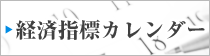 経済指標カレンダー